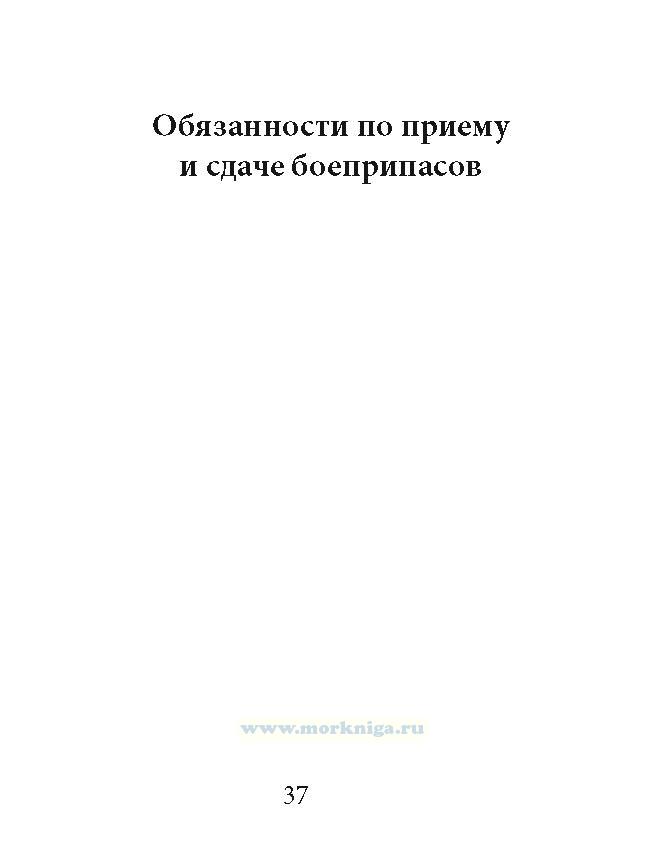 Обязанности по приему
и сдаче боеприпасов

37

www.morkniga.ru